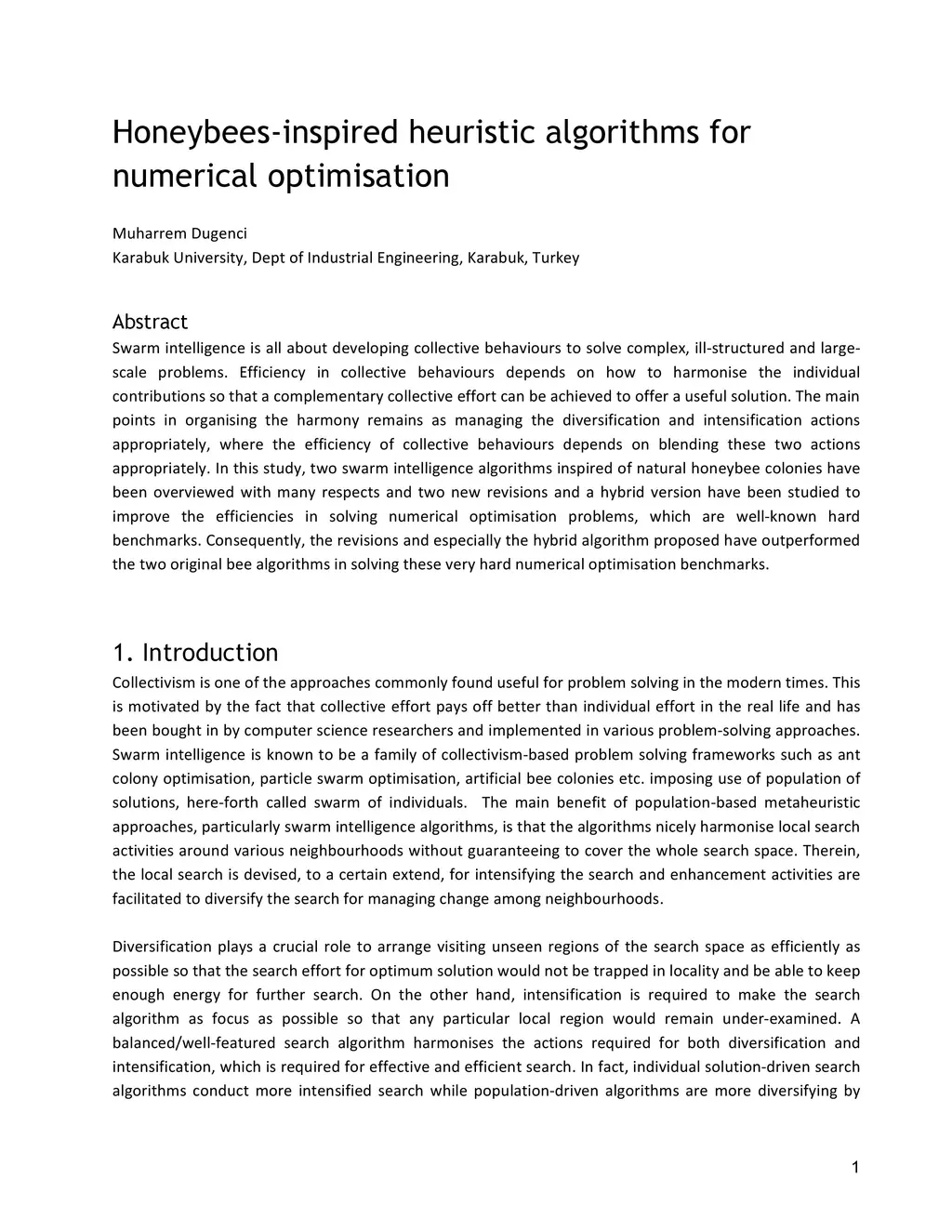 Honeybees-inspired heuristic algorithms for numerical optimisation

Muharrem Dugenci
Karabuk University, Dept of Industrial Engineering, Karabuk, Turkey

Abstract
Swarm intelligence is all about developing collective behaviours to solve complex, ill-structured and large-scale problems. Efficiency in collective behaviours depends on how to harmonise the individual contributions so that a complementary collective effort can be achieved to offer a useful solution. The main points in organising the harmony remains as managing the diversification and intensification actions appropriately, where the efficiency of collective behaviours depends on blending these two actions appropriately. In this study, two swarm intelligence algorithms inspired of natural honeybee colonies have been overviewed with many respects and two new revisions and a hybrid version have been studied to improve the efficiencies in solving numerical optimisation problems, which are well-known hard benchmarks. Consequently, the revisions and especially the hybrid algorithm proposed have outperformed the two original bee algorithms in solving these very hard numerical optimisation benchmarks.

1. Introduction
Collectivism is one of the approaches commonly found useful for problem solving in the modern times. This is motivated by the fact that collective effort pays off better than individual effort in the real life and has been bought in by computer science researchers and implemented in various problem-solving approaches. Swarm intelligence is known to be a family of collectivism-based problem solving frameworks such as ant colony optimisation, particle swarm optimisation, artificial bee colonies etc. imposing use of population of solutions, here-forth called swarm of individuals. The main benefit of population-based metaheuristic approaches, particularly swarm intelligence algorithms, is that the algorithms nicely harmonise local search activities around various neighbourhoods without guaranteeing to cover the whole search space. Therein, the local search is devised, to a certain extend, for intensifying the search and enhancement activities are facilitated to diversify the search for managing change among neighbourhoods.

Diversification plays a crucial role to arrange visiting unseen regions of the search space as efficiently as possible so that the search effort for optimum solution would not be trapped in locality and be able to keep enough energy for further search. On the other hand, intensification is required to make the search algorithm as focus as possible so that any particular local region would remain under-examined. A balanced/well-featured search algorithm harmonises the actions required for both diversification and intensification, which is required for effective and efficient search. In fact, individual solution-driven search algorithms conduct more intensified search while population-driven algorithms are more diversifying by

1